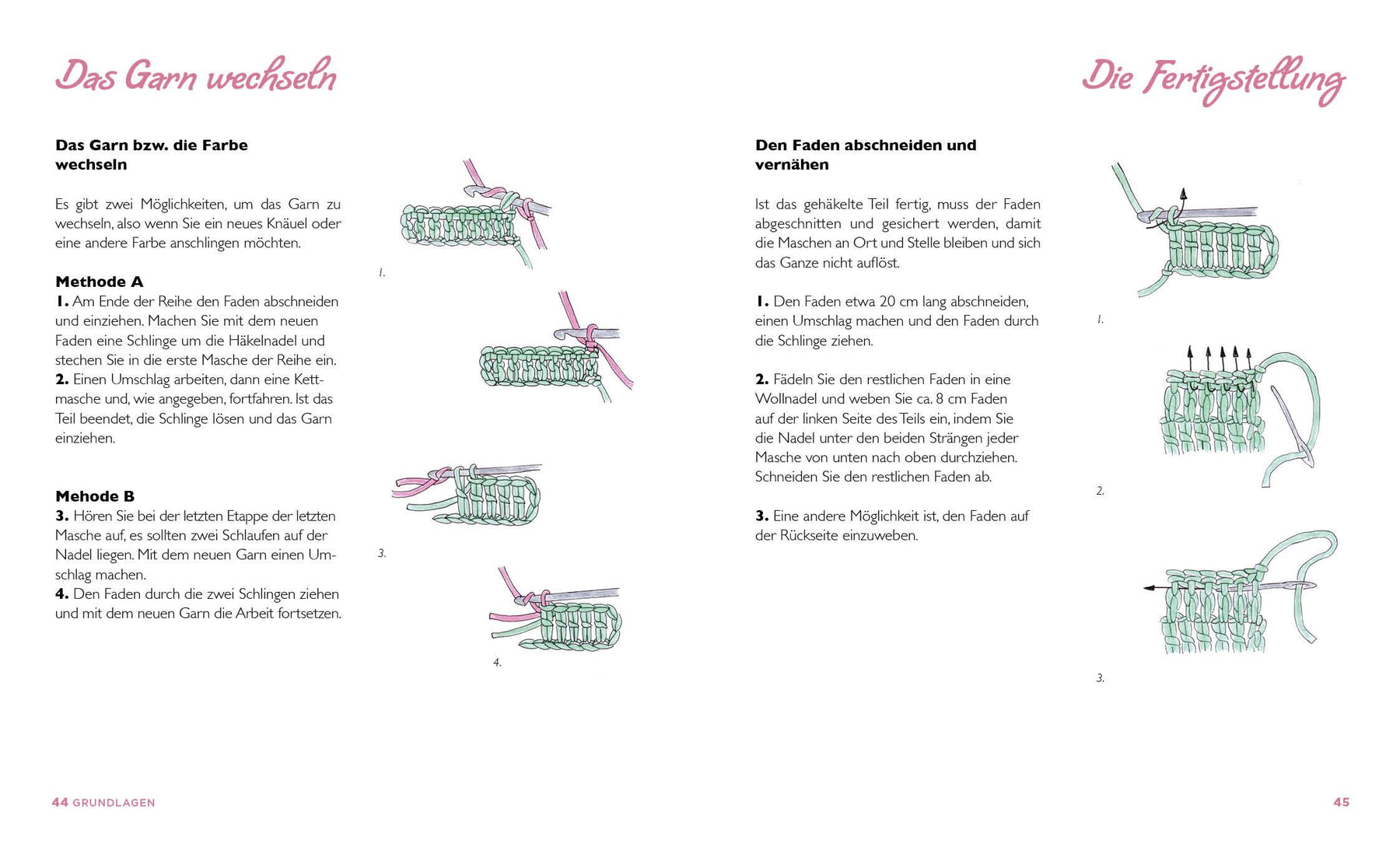 Das Garn wechseln

Das Garn bzw. die Farbe wechseln

Es gibt zwei Möglichkeiten, um das Garn zu wechseln, also wenn Sie ein neues Knäuel oder eine andere Farbe anschlingen möchten.

Methode A
1. Am Ende der Reihe den Faden abschneiden und einziehen. Machen Sie mit dem neuen Faden eine Schlinge um die Häkelnadel und stechen Sie in die erste Masche der Reihe ein.
2. Einen Umschlag arbeiten, dann eine Kettmasche und, wie angegeben, fortfahren. Ist das Teil beendet, die Schlinge lösen und das Garn einziehen.

Mehode B
3. Hören Sie bei der letzten Etappe der letzten Masche auf, es sollten zwei Schlaufen auf der Nadel liegen. Mit dem neuen Garn einen Umschlag machen.
4. Den Faden durch die zwei Schlingen ziehen und mit dem neuen Garn die Arbeit fortsetzen.

1.

3.

4.

44 GRUNDLAGEN

Die Fertigstellung

Den Faden abschneiden und vernähen

Ist das gehäkelte Teil fertig, muss der Faden abgeschnitten und gesichert werden, damit die Maschen an Ort und Stelle bleiben und sich das Ganze nicht auflöst.

1. Den Faden etwa 20 cm lang abschneiden, einen Umschlag machen und den Faden durch die Schlinge ziehen.

2. Fädeln Sie den restlichen Faden in eine Wollnadel und weben Sie ca. 8 cm Faden auf der linken Seite des Teils ein, indem Sie die Nadel unter den beiden Strängen jeder Masche von unten nach oben durchziehen. Schneiden Sie den restlichen Faden ab.

3. Eine andere Möglichkeit ist, den Faden auf der Rückseite einzuweben.

1.

2.

3.

45